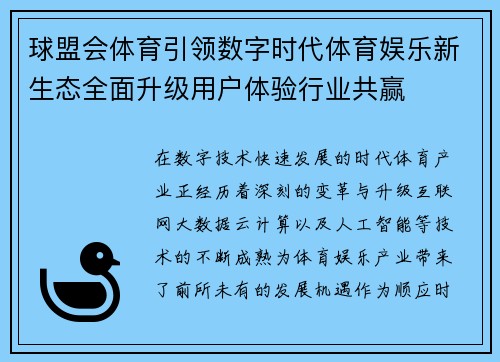 球盟会体育引领数字时代体育娱乐新生态全面升级用户体验行业共赢

在数字技术快速发展的时代体育产业正经历着深刻的变革与升级互联网大数据云计算以及人工智能等技术的不断成熟为体育娱乐产业带来了前所未有的发展机遇作为顺应时